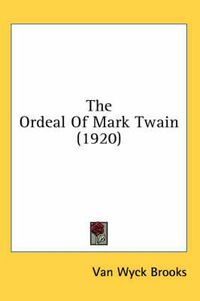 The
Ordeal Of Mark Twain
(1920)

Van Wyck Brooks